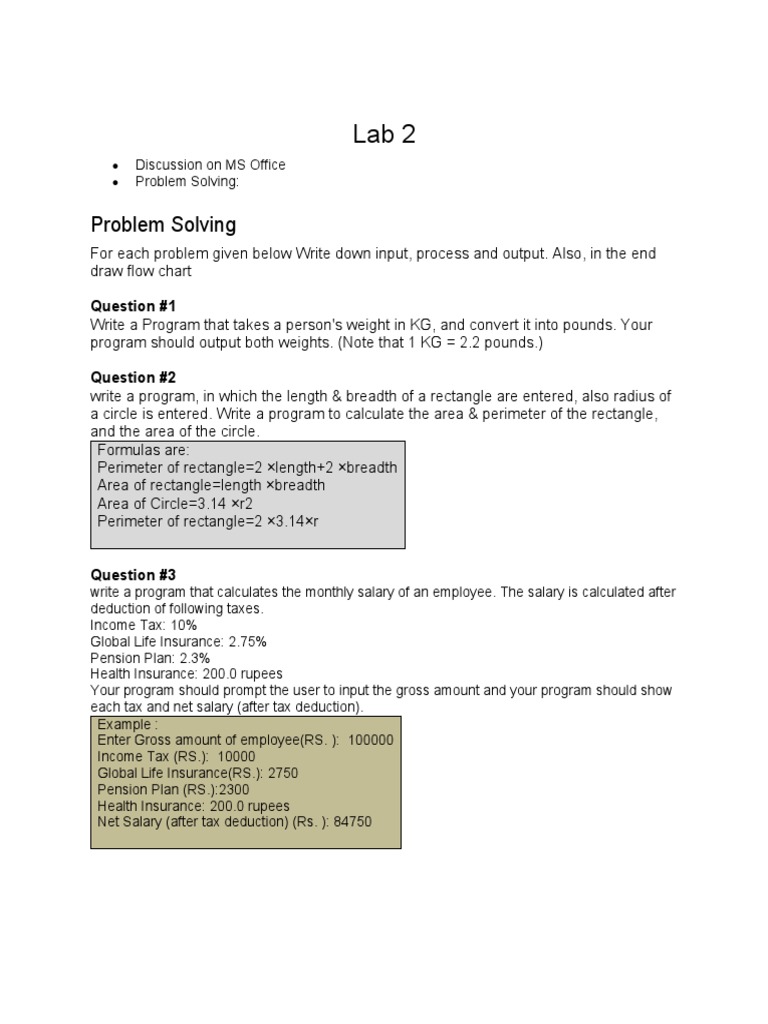 Lab 2

- Discussion on MS Office
- Problem Solving:

Problem Solving

For each problem given below Write down input, process and output. Also, in the end draw flow chart

Question #1
Write a Program that takes a person's weight in KG, and convert it into pounds. Your program should output both weights. (Note that 1 KG = 2.2 pounds.)

Question #2
write a program, in which the length & breadth of a rectangle are entered, also radius of a circle is entered. Write a program to calculate the area & perimeter of the rectangle, and the area of the circle.

Formulas are:
Perimeter of rectangle=2 ×length+2 ×breadth
Area of rectangle=length ×breadth
Area of Circle=3.14 ×r2
Perimeter of rectangle=2 ×3.14×r

Question #3
write a program that calculates the monthly salary of an employee. The salary is calculated after deduction of following taxes.
Income Tax: 10%
Global Life Insurance: 2.75%
Pension Plan: 2.3%
Health Insurance: 200.0 rupees
Your program should prompt the user to input the gross amount and your program should show each tax and net salary (after tax deduction).

Example :
Enter Gross amount of employee(RS. ): 100000
Income Tax (RS.): 10000
Global Life Insurance(RS.): 2750
Pension Plan (RS.):2300
Health Insurance: 200.0 rupees
Net Salary (after tax deduction) (Rs. ): 84750